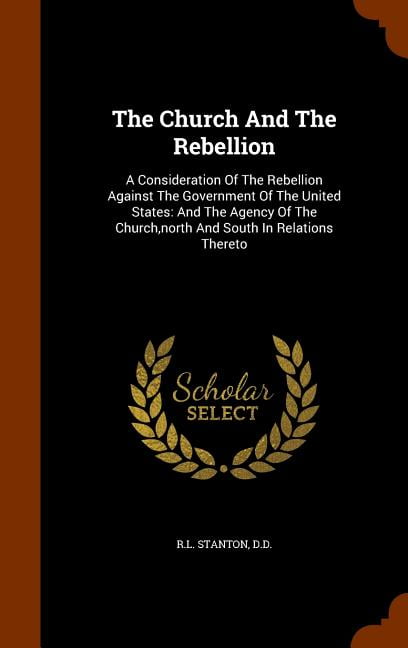 The Church And The Rebellion

A Consideration Of The Rebellion Against The Government Of The United States: And The Agency Of The Church,north And South In Relations Thereto

Scholar
SELECT

R.L. STANTON, D.D.